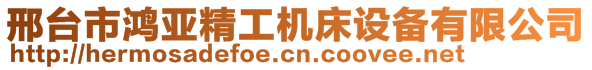 邢台市鸿亚精工机床设备有限公司
http://hermosadefoe.cn.coovee.net